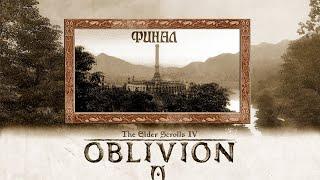 ФИНАЛ

The Elder Scrolls IV

OBLIVION